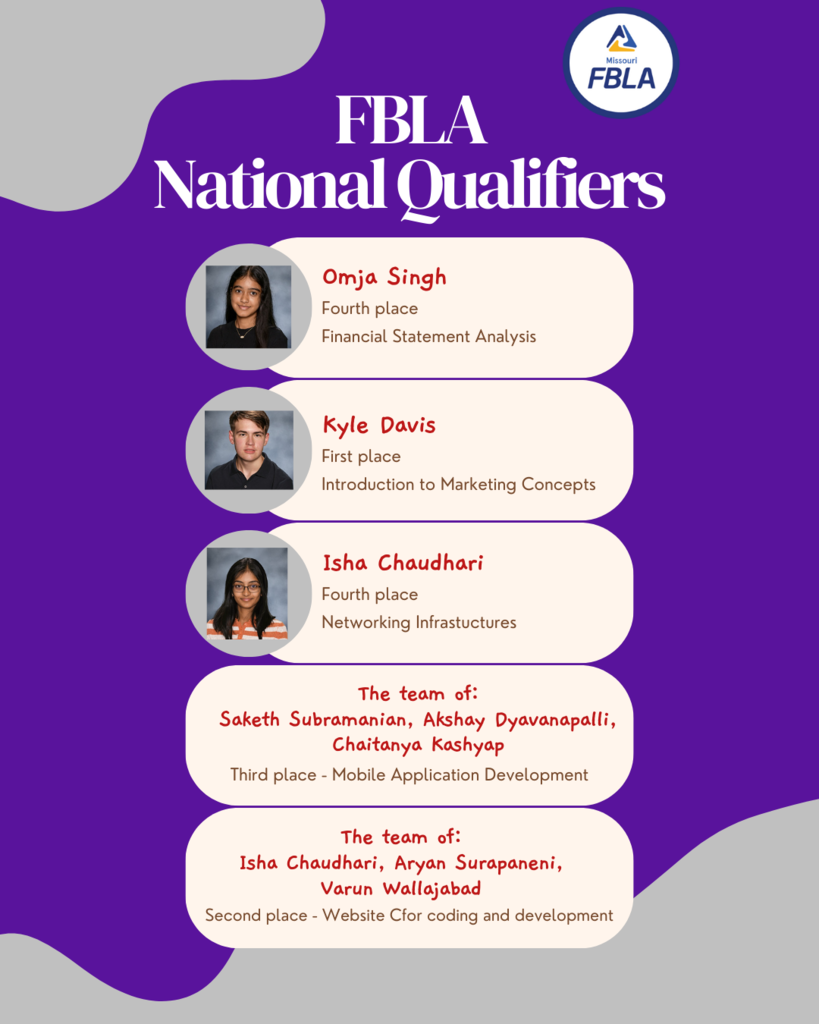 Missouri FBLA

FBLA National Qualifiers

Omja Singh
Fourth place
Financial Statement Analysis

Kyle Davis
First place
Introduction to Marketing Concepts

Isha Chaudhari
Fourth place
Networking Infrastuctures

The team of:
Saketh Subramanian, Akshay Dyavanapalli, Chaitanya Kashyap
Third place - Mobile Application Development

The team of:
Isha Chaudhari, Aryan Surapaneni, Varun Wallajabad
Second place - Website Cfor coding and development